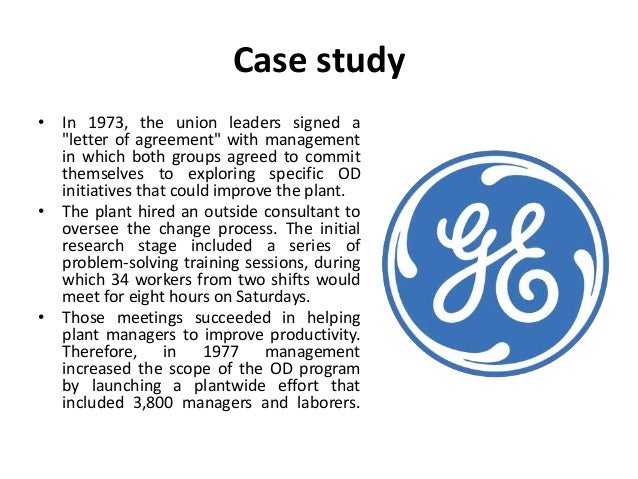 Case study

• In 1973, the union leaders signed a "letter of agreement" with management in which both groups agreed to commit themselves to exploring specific OD initiatives that could improve the plant.
• The plant hired an outside consultant to oversee the change process. The initial research stage included a series of problem-solving training sessions, during which 34 workers from two shifts would meet for eight hours on Saturdays.
• Those meetings succeeded in helping plant managers to improve productivity. Therefore, in 1977 management increased the scope of the OD program by launching a plantwide effort that included 3,800 managers and laborers.

GE